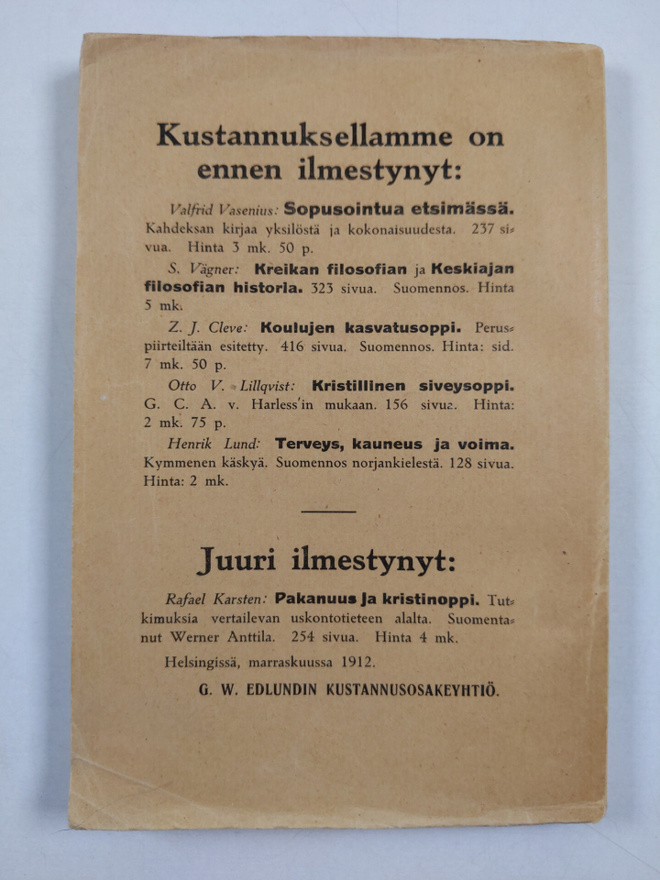 Kustannuksellamme on ennen ilmestynyt:

Valfrid Vasenius: Sopusointua etsimässä. Kahdeksan kirjaa yksilöstä ja kokonaisuudesta. 237 sivua. Hinta 3 mk. 50 p.

S. Vägner: Kreikan filosofian ja Keskiajan filosofian historia. 323 sivua. Suomennos. Hinta 5 mk.

Z. J. Cleve: Koulujen kasvatusoppi. Peruspiirteiltään esitetty. 416 sivua. Suomennos. Hinta: sid. 7 mk. 50 p.

Otto V. Lillqvist: Kristillinen siveysoppi. G. C. A. v. Harless'in mukaan. 156 sivua. Hinta: 2 mk. 75 p.

Henrik Lund: Terveys, kauneus ja voima. Kymmenen käskyä. Suomennos norjankielestä. 128 sivua. Hinta: 2 mk.

Juuri ilmestynyt:

Rafael Karsten: Pakanuus ja kristinoppi. Tutkimuksia vertailevan uskontotieteen alalta. Suomentanut Werner Anttila. 254 sivua. Hinta 4 mk.

Helsingissä, marraskuussa 1912.

G. W. EDLUNDIN KUSTANNUSOSAKEYHTIÖ.